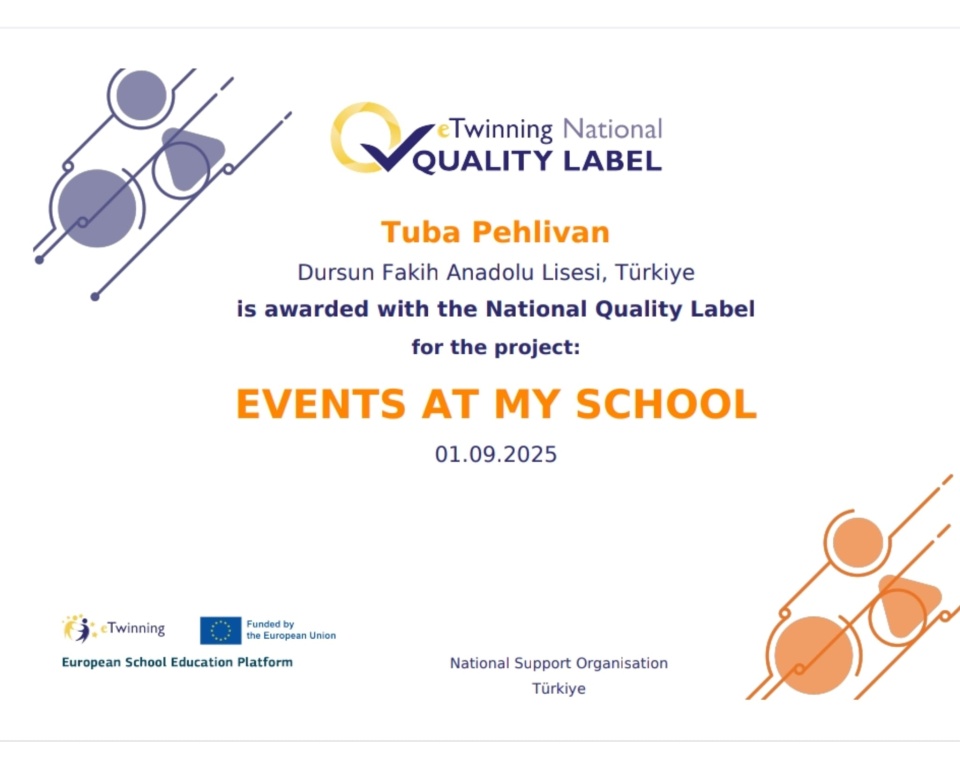 eTwinning National
QUALITY LABEL

Tuba Pehlivan
Dursun Fakih Anadolu Lisesi, Türkiye
is awarded with the National Quality Label
for the project:

EVENTS AT MY SCHOOL
01.09.2025

eTwinning
Funded by the European Union
European School Education Platform

National Support Organisation
Türkiye